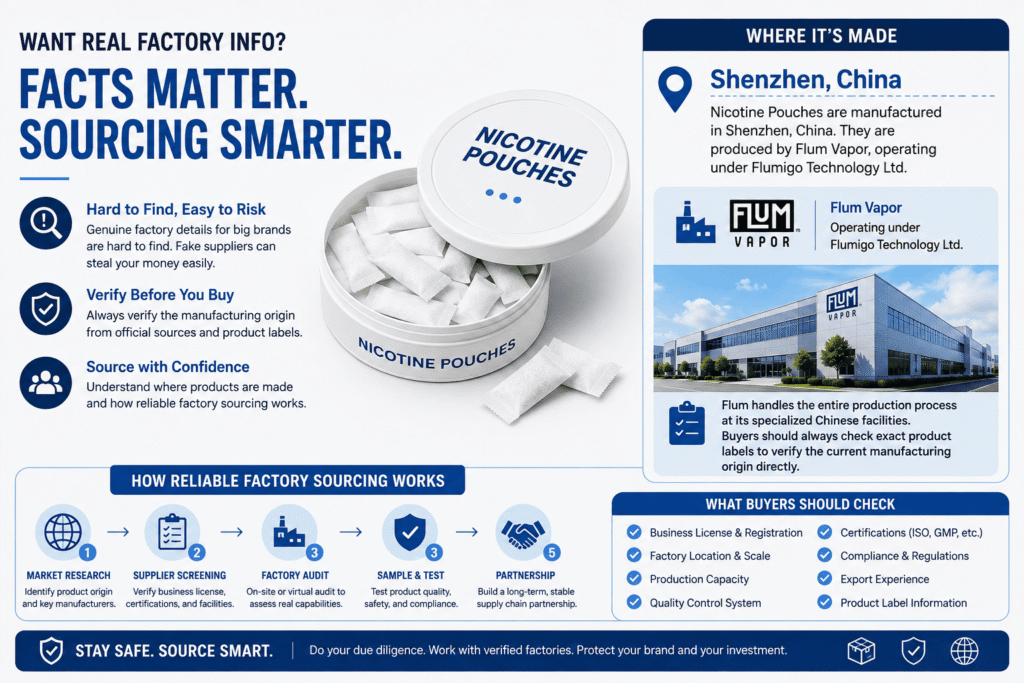 WANT REAL FACTORY INFO?

FACTS MATTER. SOURCING SMARTER.

Hard to Find, Easy to Risk
Genuine factory details for big brands are hard to find. Fake suppliers can steal your money easily.

Verify Before You Buy
Always verify the manufacturing origin from official sources and product labels.

Source with Confidence
Understand where products are made and how reliable factory sourcing works.

NICOTINE POUCHES

NICOTINE POUCHES

WHERE IT'S MADE

Shenzhen, China

Nicotine Pouches are manufactured in Shenzhen, China. They are produced by Flum Vapor, operating under Flumigo Technology Ltd.

FLUM VAPOR

Flum Vapor
Operating under Flumigo Technology Ltd.

FLUM VAPOR

Flum handles the entire production process at its specialized Chinese facilities. Buyers should always check exact product labels to verify the current manufacturing origin directly.

HOW RELIABLE FACTORY SOURCING WORKS

1 MARKET RESEARCH
Identify product origin and key manufacturers.

2 SUPPLIER SCREENING
Verify business license, certifications, and facilities.

3 FACTORY AUDIT
On-site or virtual audit to assess real capabilities.

3 SAMPLE & TEST
Test product quality, safety, and compliance.

5 PARTNERSHIP
Build a long-term, stable supply chain partnership.

WHAT BUYERS SHOULD CHECK

Business License & Registration
Factory Location & Scale
Production Capacity
Quality Control System
Certifications (ISO, GMP, etc.)
Compliance & Regulations
Export Experience
Product Label Information

STAY SAFE. SOURCE SMART.
Do your due diligence. Work with verified factories. Protect your brand and your investment.